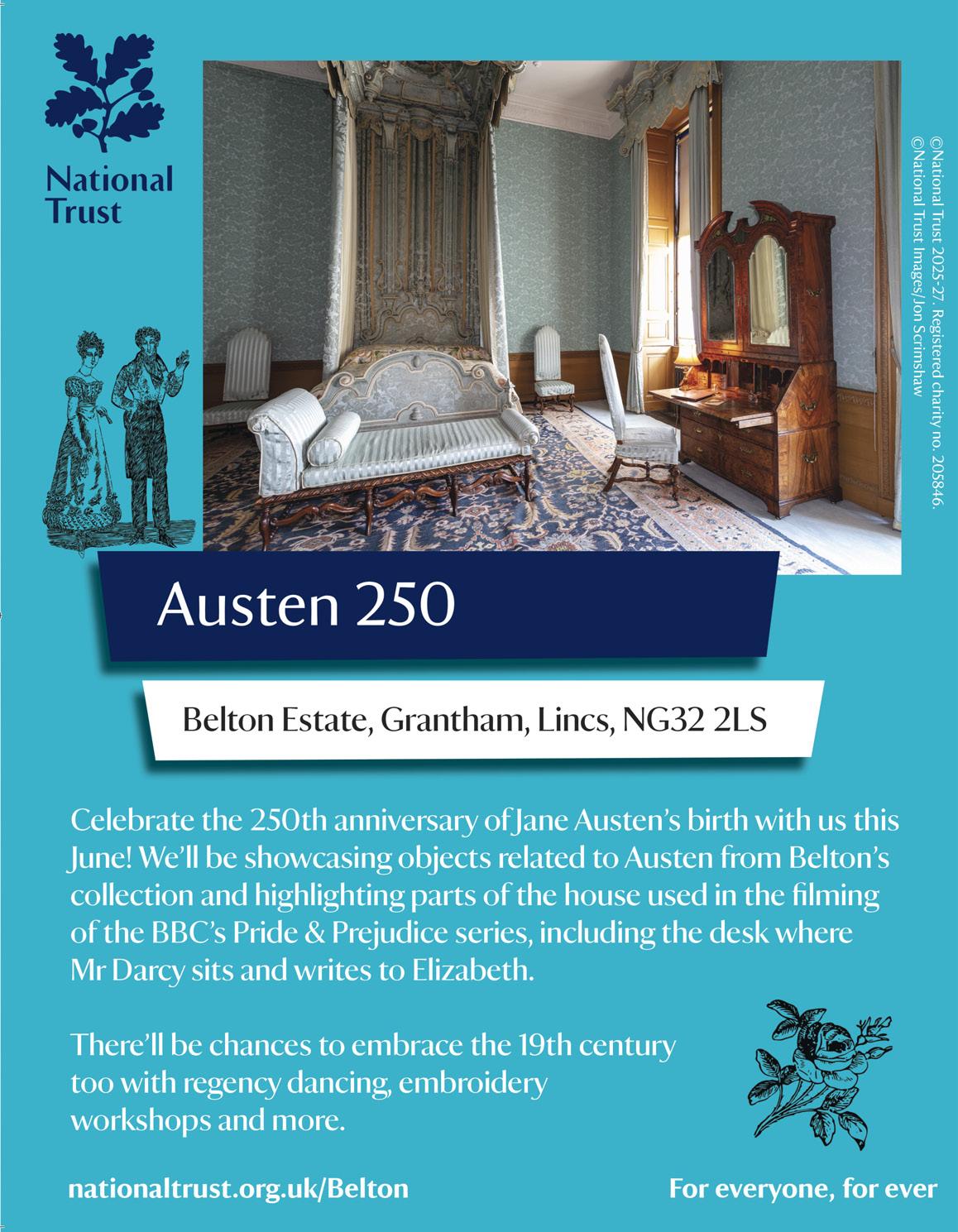 National Trust

©National Trust 2025-27. Registered charity no. 205846.
©National Trust Images/Jon Scrimshaw

Austen 250

Belton Estate, Grantham, Lincs, NG32 2LS

Celebrate the 250th anniversary of Jane Austen's birth with us this June! We'll be showcasing objects related to Austen from Belton's collection and highlighting parts of the house used in the filming of the BBC's Pride & Prejudice series, including the desk where Mr Darcy sits and writes to Elizabeth.

There'll be chances to embrace the 19th century too with regency dancing, embroidery workshops and more.

nationaltrust.org.uk/Belton

For everyone, for ever